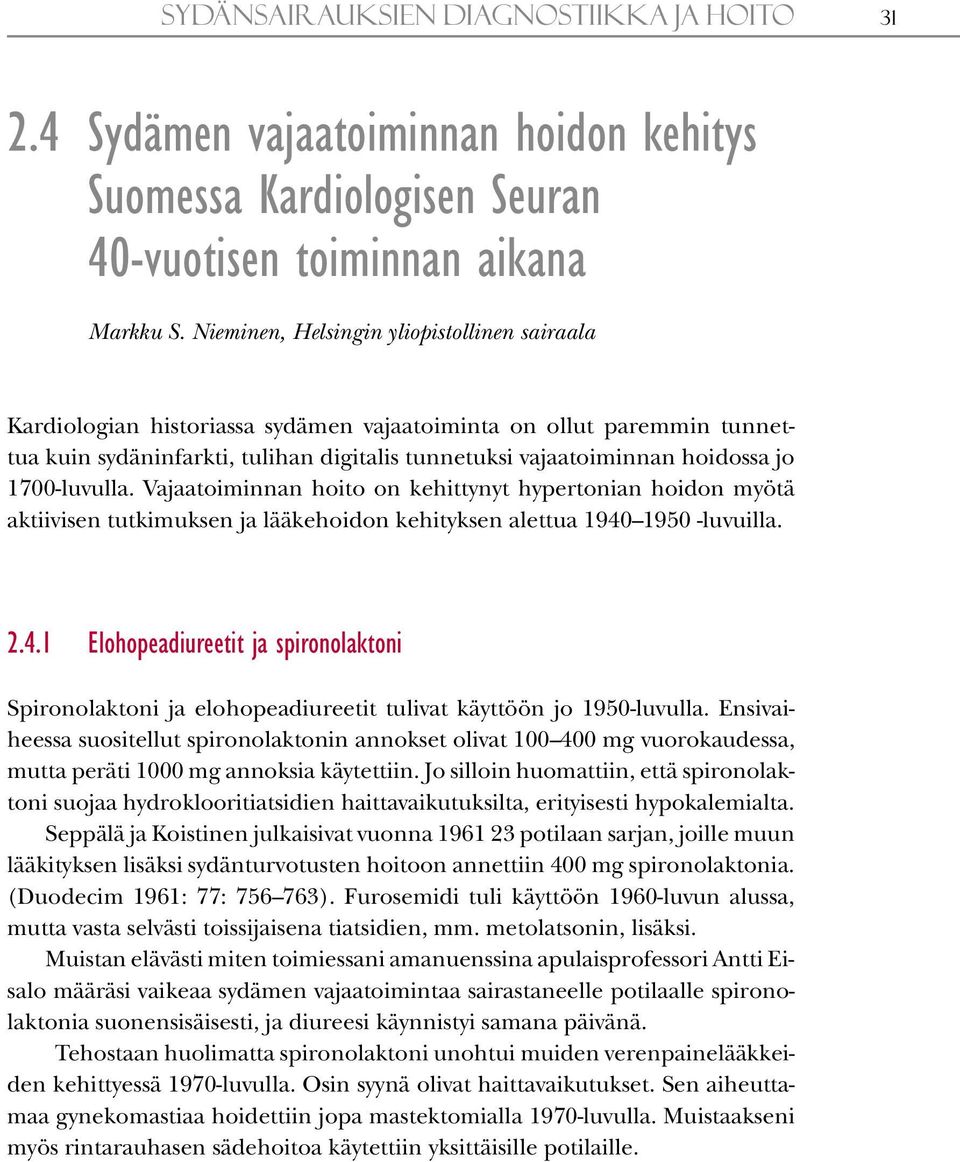 SYDÄNSAIRAUKSIEN DIAGNOSTIIKKA JA HOITO 31

2.4 Sydämen vajaatoiminnan hoidon kehitys Suomessa Kardiologisen Seuran 40-vuotisen toiminnan aikana

Markku S. Nieminen, Helsingin yliopistollinen sairaala

Kardiologian historiassa sydämen vajaatoiminta on ollut paremmin tunnettua kuin sydäninfarkti, tulihan digitalis tunnetuksi vajaatoiminnan hoidossa jo 1700-luvulla. Vajaatoiminnan hoito on kehittynyt hypertonian hoidon myötä aktiivisen tutkimuksen ja lääkehoidon kehityksen alettua 1940–1950 -luvuilla.

2.4.1 Elohopeadiureetit ja spironolaktoni

Spironolaktoni ja elohopeadiureetit tulivat käyttöön jo 1950-luvulla. Ensivaiheessa suositellut spironolaktonin annokset olivat 100–400 mg vuorokaudessa, mutta peräti 1000 mg annoksia käytettiin. Jo silloin huomattiin, että spironolaktoni suojaa hydroklooritiatsidien haittavaikutuksilta, erityisesti hypokalemialta.

Seppälä ja Koistinen julkaisivat vuonna 1961 23 potilaan sarjan, joille muun lääkityksen lisäksi sydänturvotusten hoitoon annettiin 400 mg spironolaktonia. (Duodecim 1961: 77: 756–763). Furosemidi tuli käyttöön 1960-luvun alussa, mutta vasta selvästi toissijaisena tiatsidien, mm. metolatsonin, lisäksi.

Muistan elävästi miten toimiessani amanuenssina apulaisprofessori Antti Eisalo määräsi vaikeaa sydämen vajaatoimintaa sairastaneelle potilaalle spironolaktonia suonensisäisesti, ja diureesi käynnistyi samana päivänä.

Tehostaan huolimatta spironolaktoni unohtui muiden verenpainelääkkeiden kehittyessä 1970-luvulla. Osin syynä olivat haittavaikutukset. Sen aiheuttamaa gynekomastiaa hoidettiin jopa mastektomialla 1970-luvulla. Muistaakseni myös rintarauhasen sädehoitoa käytettiin yksittäisille potilaille.